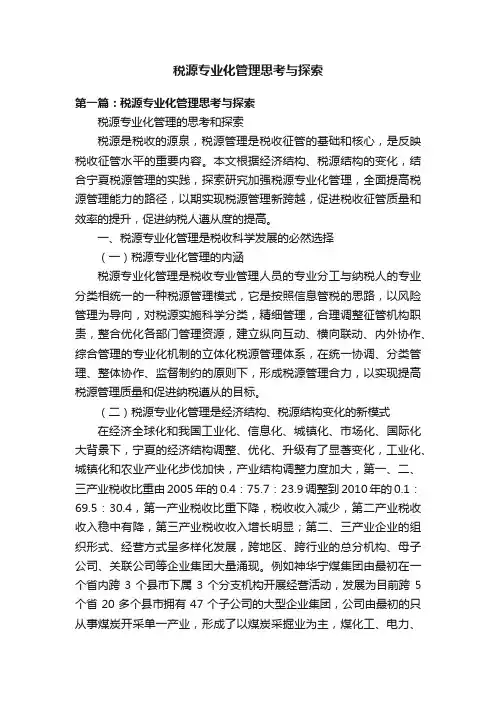 税源专业化管理思考与探索

第一篇：税源专业化管理思考与探索

税源专业化管理的思考和探索

税源是税收的源泉，税源管理是税收征管的基础和核心，是反映税收征管水平的重要内容。本文根据经济结构、税源结构的变化，结合宁夏税源管理的实践，探索研究加强税源专业化管理，全面提高税源管理能力的路径，以期实现税源管理新跨越，促进税收征管质量和效率的提升，促进纳税人遵从度的提高。

一、税源专业化管理是税收科学发展的必然选择

（一）税源专业化管理的内涵

税源专业化管理是税收专业管理人员的专业分工与纳税人的专业分类相统一的一种税源管理模式，它是按照信息管税的思路，以风险管理为导向，对税源实施科学分类，精细管理，合理调整征管机构职责，整合优化各部门管理资源，建立纵向互动、横向联动、内外协作、综合管理的专业化机制的立体化税源管理体系，在统一协调、分类管理、整体协作、监督制约的原则下，形成税源管理合力，以实现提高税源管理质量和促进纳税遵从的目标。

（二）税源专业化管理是经济结构、税源结构变化的新模式

在经济全球化和我国工业化、信息化、城镇化、市场化、国际化大背景下，宁夏的经济结构调整、优化、升级有了显著变化，工业化、城镇化和农业产业化步伐加快，产业结构调整力度加大，第一、二、三产业税收比重由2005年的0.4：75.7：23.9调整到2010年的0.1：69.5：30.4，第一产业税收比重下降，税收收入减少，第二产业税收收入稳中有降，第三产业税收收入增长明显；第二、三产业企业的组织形式、经营方式呈多样化发展，跨地区、跨行业的总分机构、母子公司、关联公司等企业集团大量涌现。例如神华宁煤集团由最初在一个省内跨 3 个县市下属 3 个分支机构开展经营活动，发展为目前跨 5 个省 20 多个县市拥有 47 个子公司的大型企业集团，公司由最初的只从事煤炭开采单一产业，形成了以煤炭采掘业为主，煤化工、电力、